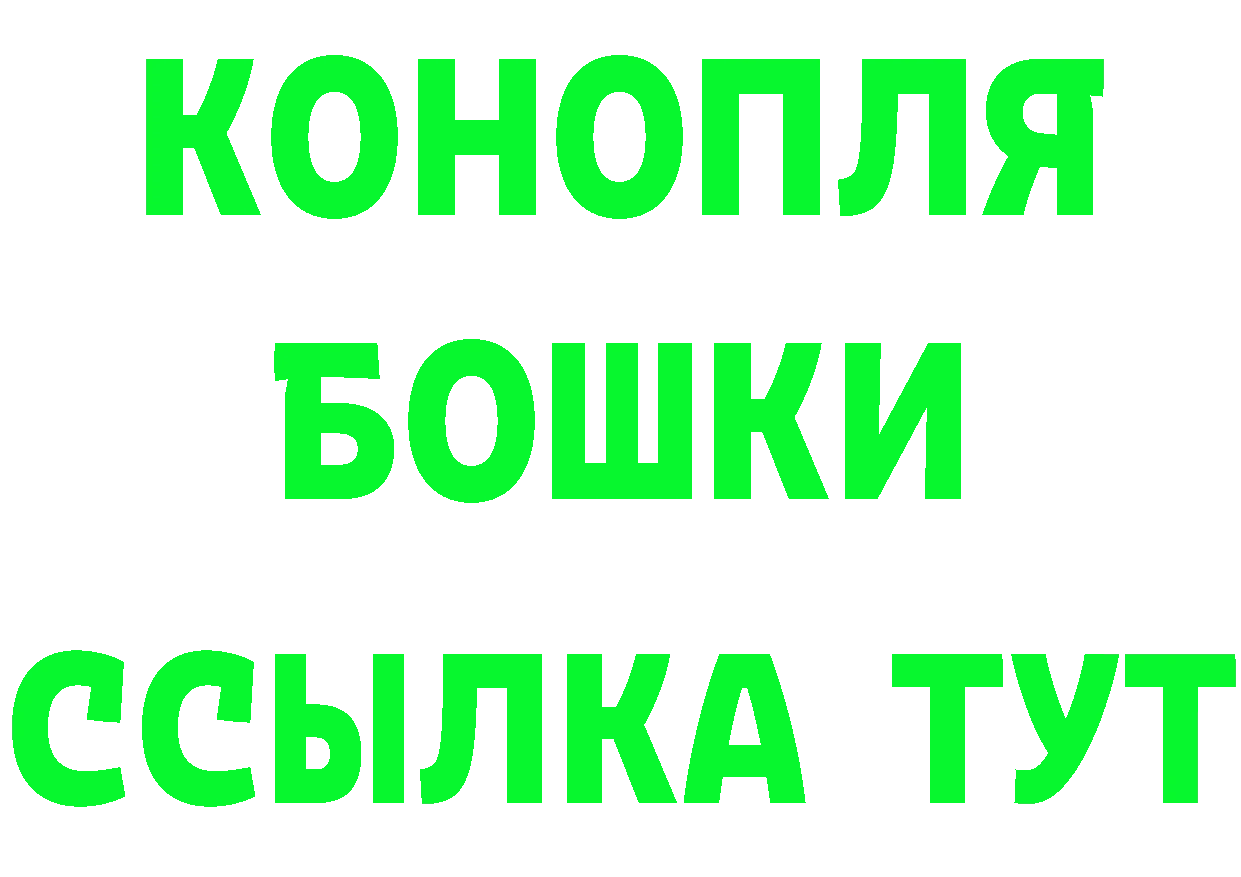 КОНОПЛЯ
БОШКИ
ССЫЛКА ТУТ